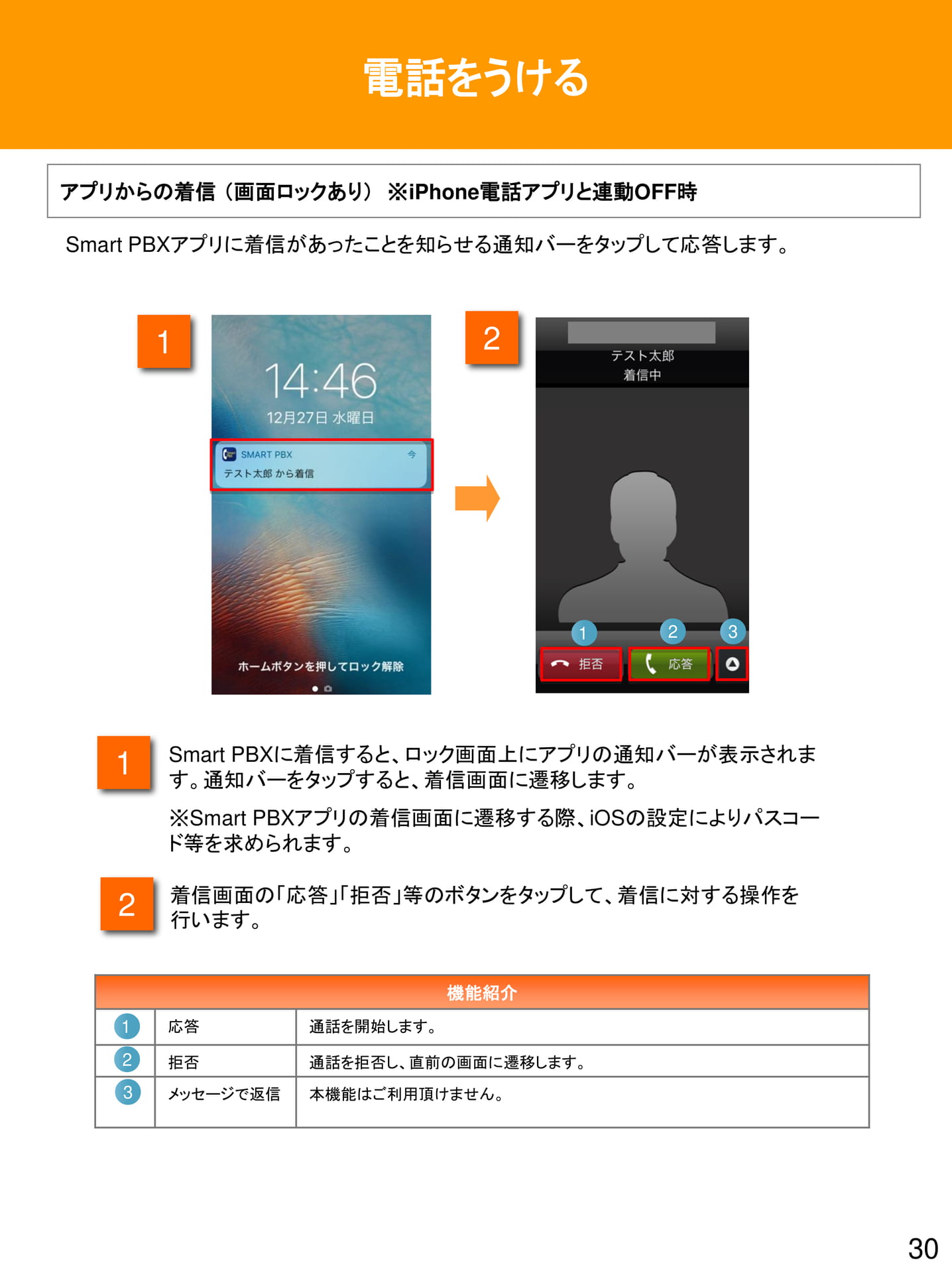 電話をうける

アプリからの着信（画面ロックあり） ※iPhone電話アプリと連動OFF時

Smart PBXアプリに着信があったことを知らせる通知バーをタップして応答します。

1

14:46
12月27日 水曜日
SMART PBX 今
テスト太郎 から着信
ホームボタンを押してロック解除

2

テスト太郎
着信中
1 2 3
拒否 応答

1 Smart PBXに着信すると、ロック画面上にアプリの通知バーが表示されます。通知バーをタップすると、着信画面に遷移します。

※Smart PBXアプリの着信画面に遷移する際、iOSの設定によりパスコード等を求められます。

2 着信画面の「応答」「拒否」等のボタンをタップして、着信に対する操作を行います。

| 機能紹介 | | |
|---|---|---|
| 1 | 応答 | 通話を開始します。 |
| 2 | 拒否 | 通話を拒否し、直前の画面に遷移します。 |
| 3 | メッセージで返信 | 本機能はご利用頂けません。 |

30